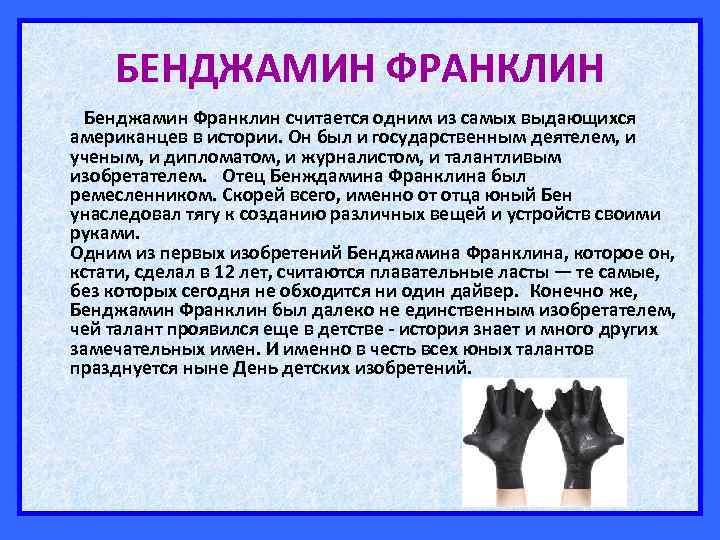 БЕНДЖАМИН ФРАНКЛИН

Бенджамин Франклин считается одним из самых выдающихся американцев в истории. Он был и государственным деятелем, и ученым, и дипломатом, и журналистом, и талантливым изобретателем. Отец Бенждамина Франклина был ремесленником. Скорей всего, именно от отца юный Бен унаследовал тягу к созданию различных вещей и устройств своими руками.
Одним из первых изобретений Бенджамина Франклина, которое он, кстати, сделал в 12 лет, считаются плавательные ласты — те самые, без которых сегодня не обходится ни один дайвер. Конечно же, Бенджамин Франклин был далеко не единственным изобретателем, чей талант проявился еще в детстве - история знает и много других замечательных имен. И именно в честь всех юных талантов празднуется ныне День детских изобретений.